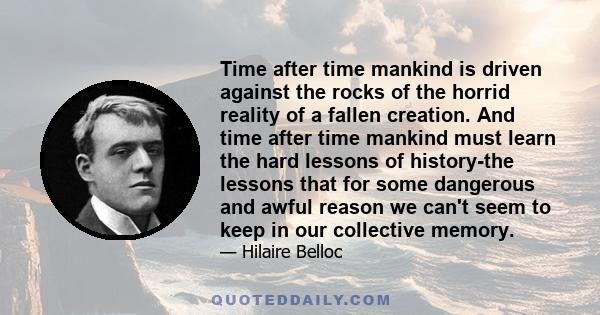 Time after time mankind is driven against the rocks of the horrid reality of a fallen creation. And time after time mankind must learn the hard lessons of history-the lessons that for some dangerous and awful reason we can't seem to keep in our collective memory.

— Hilaire Belloc

QUOTEDDAILY.COM